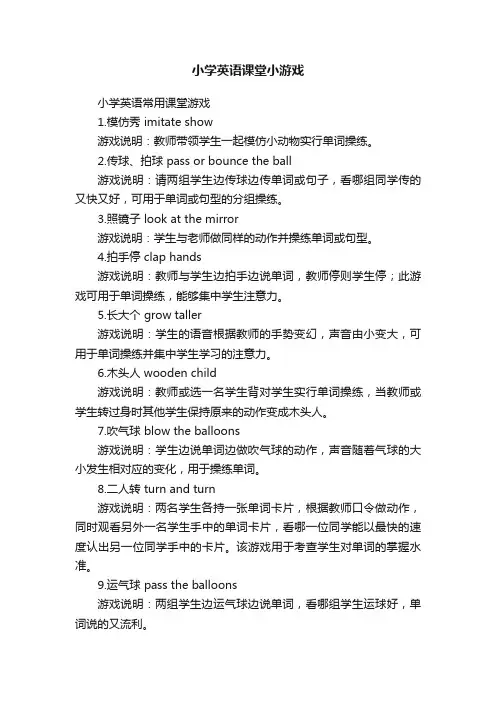 小学英语课堂小游戏

小学英语常用课堂游戏

1.模仿秀 imitate show

游戏说明：教师带领学生一起模仿小动物实行单词操练。

2.传球、拍球 pass or bounce the ball

游戏说明：请两组学生边传球边传单词或句子，看哪组同学传的又快又好，可用于单词或句型的分组操练。

3.照镜子 look at the mirror

游戏说明：学生与老师做同样的动作并操练单词或句型。

4.拍手停 clap hands

游戏说明：教师与学生边拍手边说单词，教师停则学生停；此游戏可用于单词操练，能够集中学生注意力。

5.长大个 grow taller

游戏说明：学生的语音根据教师的手势变幻，声音由小变大，可用于单词操练并集中学生学习的注意力。

6.木头人 wooden child

游戏说明：教师或选一名学生背对学生实行单词操练，当教师或学生转过身时其他学生保持原来的动作变成木头人。

7.吹气球 blow the balloons

游戏说明：学生边说单词边做吹气球的动作，声音随着气球的大小发生相对应的变化，用于操练单词。

8.二人转 turn and turn

游戏说明：两名学生各持一张单词卡片，根据教师口令做动作，同时观看另外一名学生手中的单词卡片，看哪一位同学能以最快的速度认出另一位同学手中的卡片。该游戏用于考查学生对单词的掌握水准。

9.运气球 pass the balloons

游戏说明：两组学生边运气球边说单词，看哪组学生运球好，单词说的又流利。